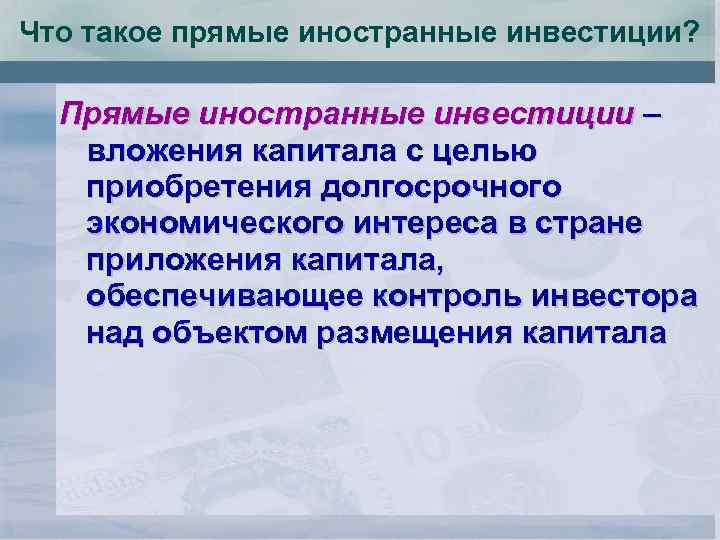 Что такое прямые иностранные инвестиции?

Прямые иностранные инвестиции – вложения капитала с целью приобретения долгосрочного экономического интереса в стране приложения капитала, обеспечивающее контроль инвестора над объектом размещения капитала